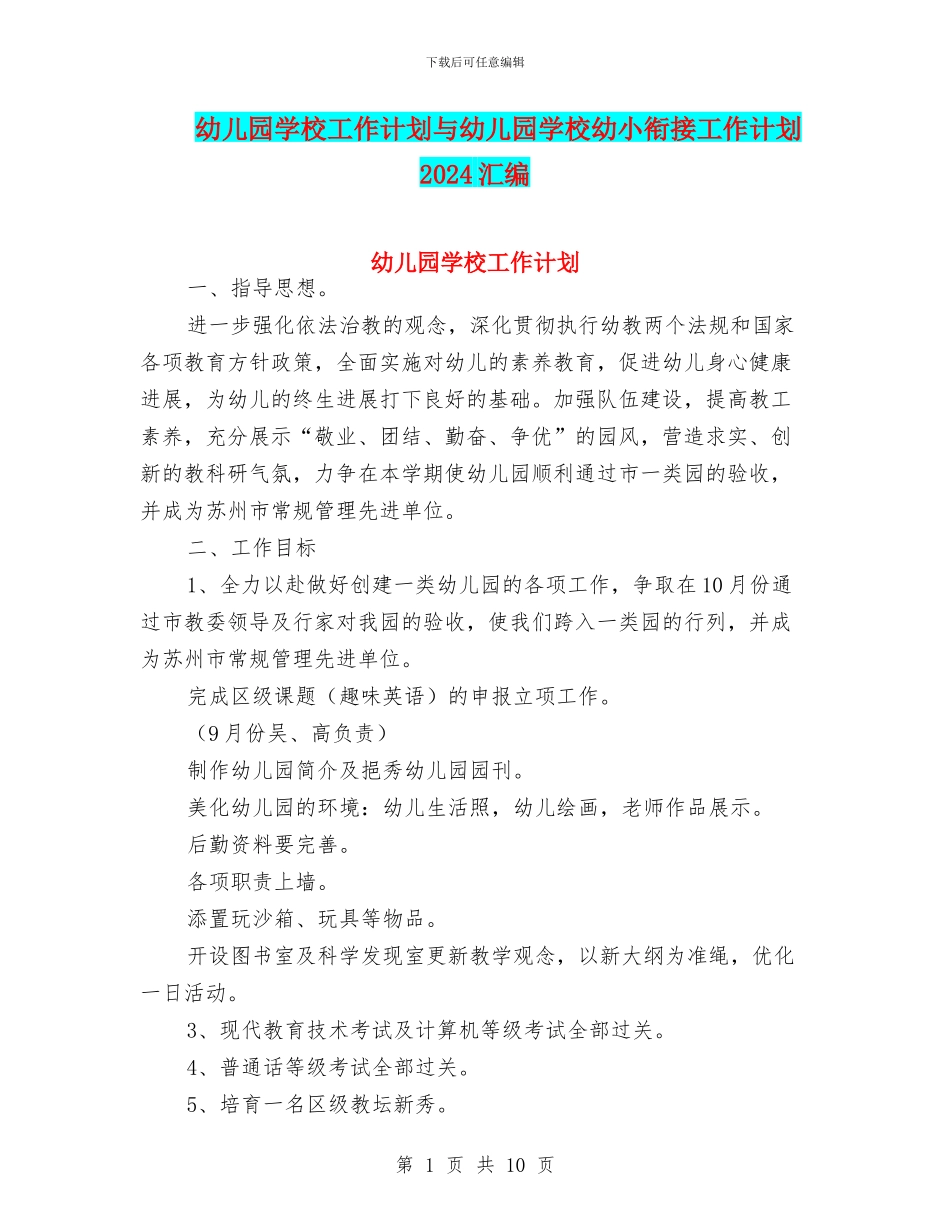 下载后可任意编辑

幼儿园学校工作计划与幼儿园学校幼小衔接工作计划2024汇编

幼儿园学校工作计划

一、指导思想。

进一步强化依法治教的观念，深化贯彻执行幼教两个法规和国家各项教育方针政策，全面实施对幼儿的素养教育，促进幼儿身心健康进展，为幼儿的终生进展打下良好的基础。加强队伍建设，提高教工素养，充分展示“敬业、团结、勤奋、争优”的园风，营造求实、创新的教科研气氛，力争在本学期使幼儿园顺利通过市一类园的验收，并成为苏州市常规管理先进单位。

二、工作目标

1、全力以赴做好创建一类幼儿园的各项工作，争取在10月份通过市教委领导及行家对我园的验收，使我们跨入一类园的行列，并成为苏州市常规管理先进单位。

完成区级课题（趣味英语）的申报立项工作。

（9月份吴、高负责）

制作幼儿园简介及挹秀幼儿园园刊。

美化幼儿园的环境：幼儿生活照，幼儿绘画，老师作品展示。

后勤资料要完善。

各项职责上墙。

添置玩沙箱、玩具等物品。

开设图书室及科学发现室更新教学观念，以新大纲为准绳，优化一日活动。

3、现代教育技术考试及计算机等级考试全部过关。

4、普通话等级考试全部过关。

5、培育一名区级教坛新秀。

第 1 页 共 10 页